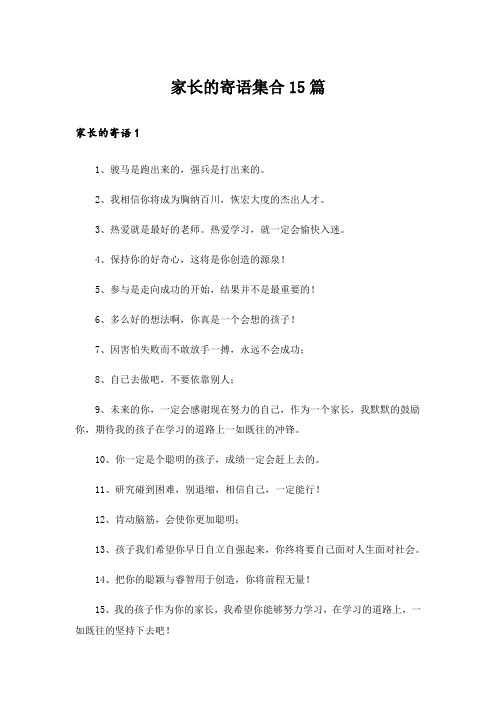 家长的寄语集合15篇

家长的寄语1

1、骏马是跑出来的，强兵是打出来的。

2、我相信你将成为胸纳百川，恢宏大度的杰出人才。

3、热爱就是最好的老师。热爱学习，就一定会愉快入迷。

4、保持你的好奇心，这将是你创造的源泉！

5、参与是走向成功的开始，结果并不是最重要的！

6、多么好的想法啊，你真是一个会想的孩子！

7、因害怕失败而不敢放手一搏，永远不会成功；

8、自己去做吧，不要依靠别人；

9、未来的你，一定会感谢现在努力的自己，作为一个家长，我默默的鼓励你，期待我的孩子在学习的道路上一如既往的冲锋。

10、你一定是个聪明的孩子，成绩一定会赶上去的。

11、研究碰到困难，别退缩，相信自己，一定能行！

12、肯动脑筋，会使你更加聪明；

13、孩子我们希望你早日自立自强起来，你终将要自己面对人生面对社会。

14、把你的聪颖与睿智用于创造，你将前程无量！

15、我的孩子作为你的家长，我希望你能够努力学习，在学习的道路上，一如既往的坚持下去吧！